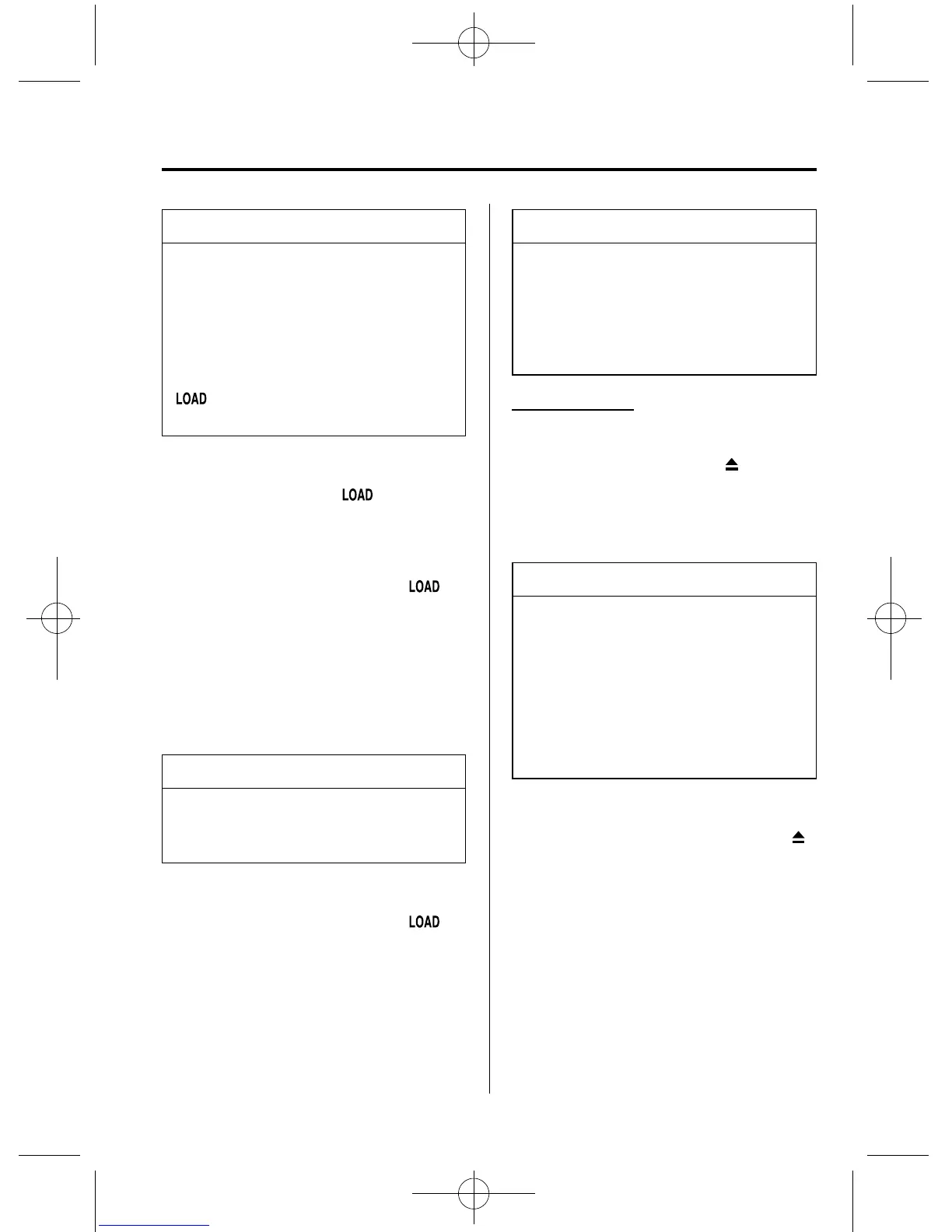 LOAD

LOAD

LOAD

LOAD